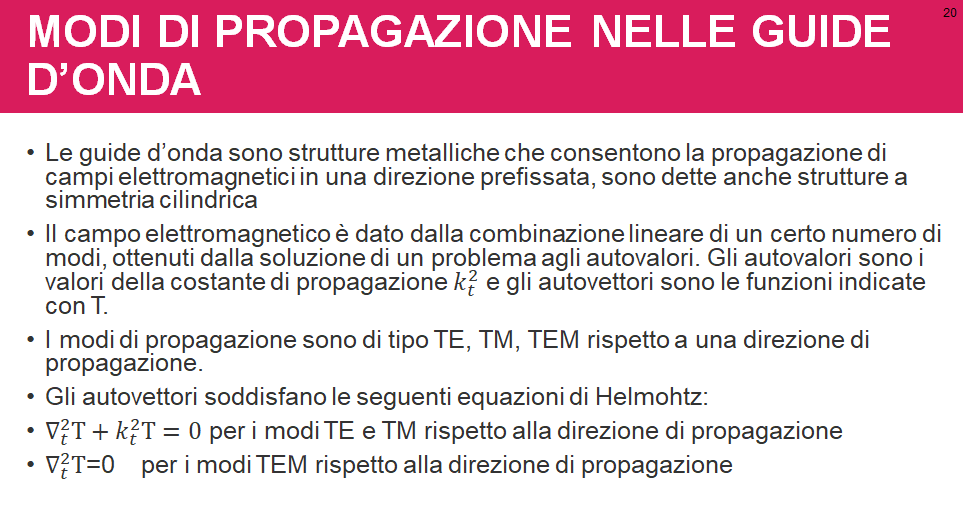 MODI DI PROPAGAZIONE NELLE GUIDE D'ONDA

20

• Le guide d'onda sono strutture metalliche che consentono la propagazione di campi elettromagnetici in una direzione prefissata, sono dette anche strutture a simmetria cilindrica
• Il campo elettromagnetico è dato dalla combinazione lineare di un certo numero di modi, ottenuti dalla soluzione di un problema agli autovalori. Gli autovalori sono i valori della costante di propagazione $k_t^2$ e gli autovettori sono le funzioni indicate con T.
• I modi di propagazione sono di tipo TE, TM, TEM rispetto a una direzione di propagazione.
• Gli autovettori soddisfano le seguenti equazioni di Helmohtz:
• $\nabla_t^2 T + k_t^2 T = 0$ per i modi TE e TM rispetto alla direzione di propagazione
• $\nabla_t^2 T=0$ per i modi TEM rispetto alla direzione di propagazione